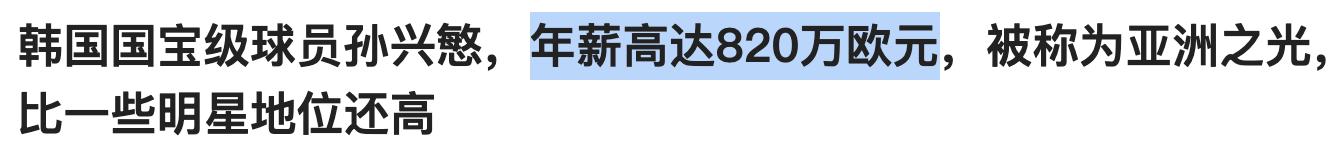 韩国国宝级球员孙兴慜，年薪高达820万欧元，被称为亚洲之光，比一些明星地位还高